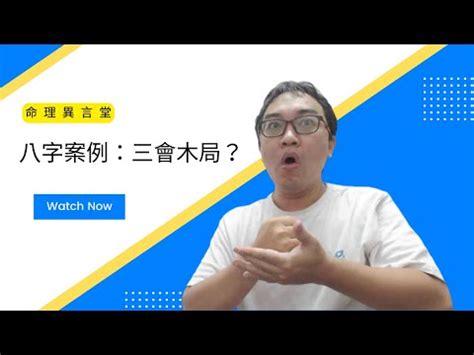 命理異言堂

八字案例：三會木局？

Watch Now